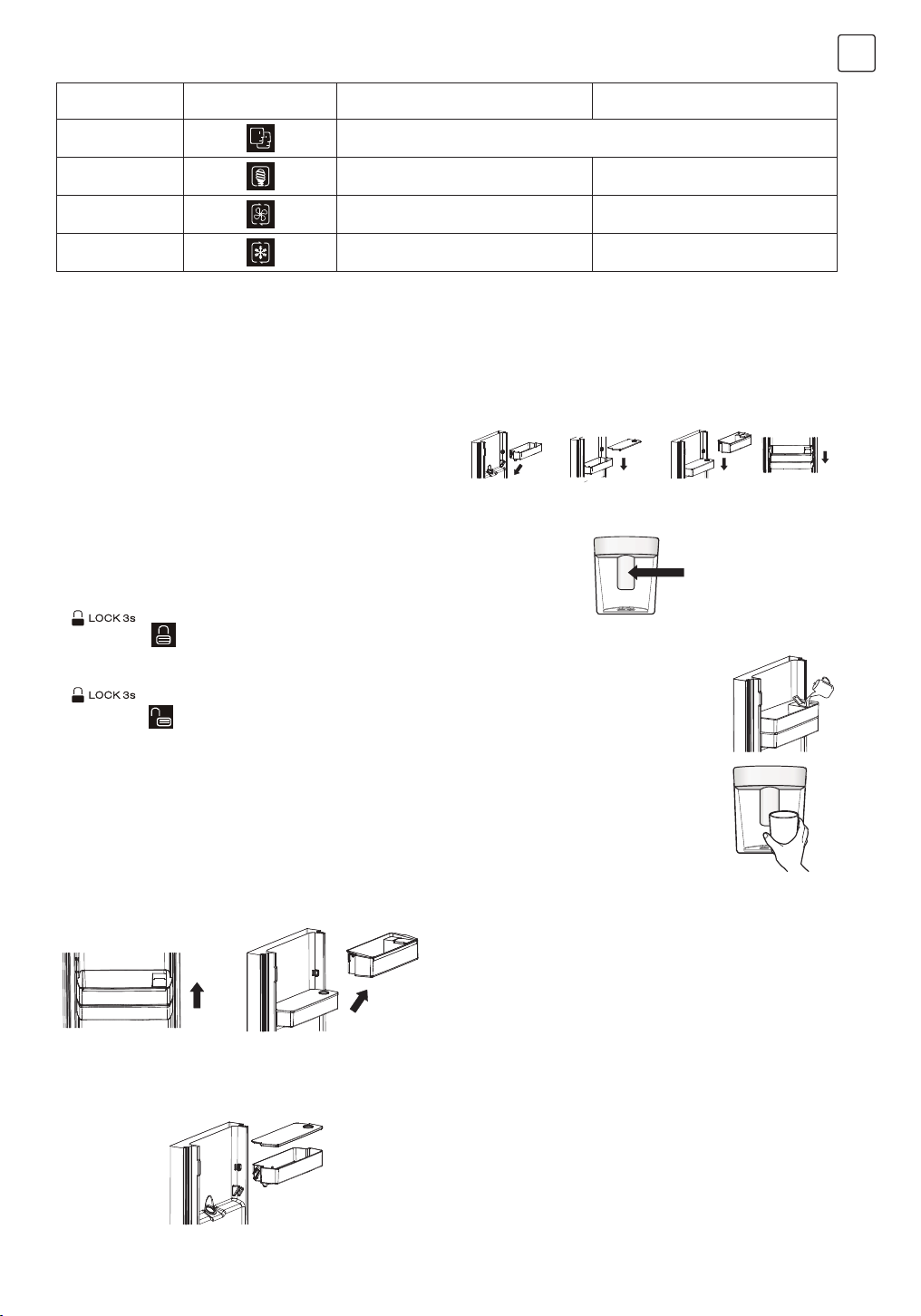 LOCK 3s

LOCK 3s